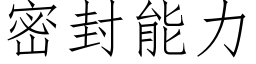 密封能力